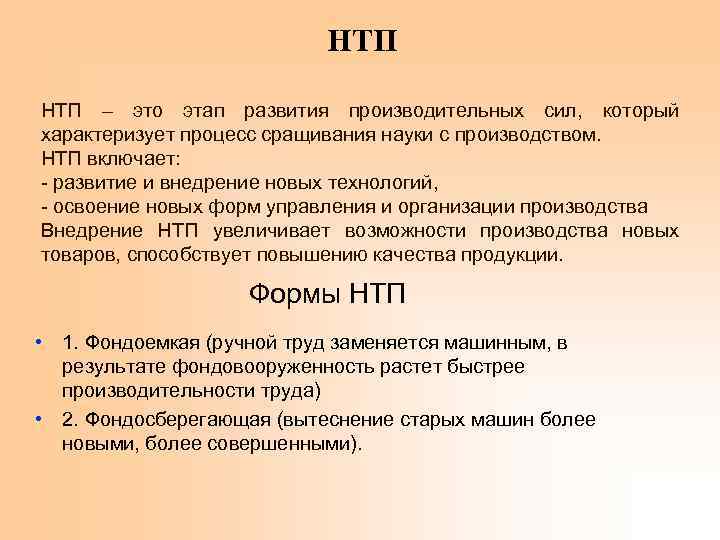 НТП

НТП – это этап развития производительных сил, который характеризует процесс сращивания науки с производством.
НТП включает:
- развитие и внедрение новых технологий,
- освоение новых форм управления и организации производства
Внедрение НТП увеличивает возможности производства новых товаров, способствует повышению качества продукции.

Формы НТП

• 1. Фондоемкая (ручной труд заменяется машинным, в результате фондовооруженность растет быстрее производительности труда)
• 2. Фондосберегающая (вытеснение старых машин более новыми, более совершенными).